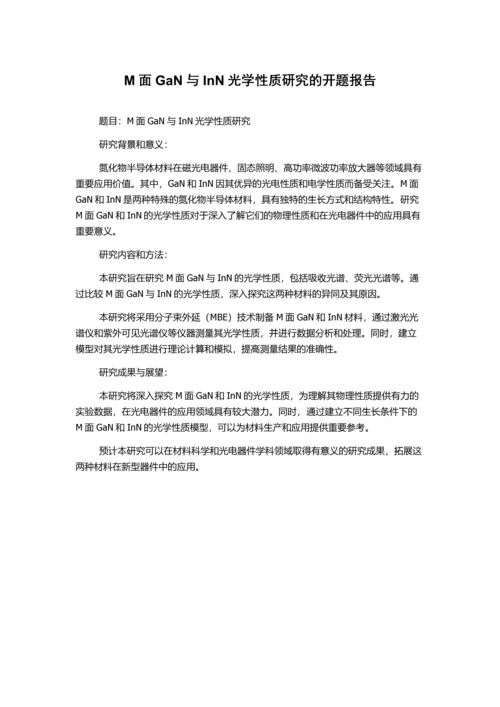 M 面 GaN 与 InN 光学性质研究的开题报告

题目：M 面 GaN 与 InN 光学性质研究

研究背景和意义：

氮化物半导体材料在磁光电器件、固态照明、高功率微波功率放大器等领域具有重要应用价值。其中，GaN 和 InN 因其优异的光电性质和电学性质而备受关注。M 面 GaN 和 InN 是两种特殊的氮化物半导体材料，具有独特的生长方式和结构特性。研究 M 面 GaN 和 InN 的光学性质对于深入了解它们的物理性质和在光电器件中的应用具有重要意义。

研究内容和方法：

本研究旨在研究 M 面 GaN 与 InN 的光学性质，包括吸收光谱、荧光光谱等。通过比较 M 面 GaN 与 InN 的光学性质，深入探究这两种材料的异同及其原因。

本研究将采用分子束外延（MBE）技术制备 M 面 GaN 和 InN 材料，通过激光光谱仪和紫外可见光谱仪等仪器测量其光学性质，并进行数据分析和处理。同时，建立模型对其光学性质进行理论计算和模拟，提高测量结果的准确性。

研究成果与展望：

本研究将深入探究 M 面 GaN 和 InN 的光学性质，为理解其物理性质提供有力的实验数据，在光电器件的应用领域具有较大潜力。同时，通过建立不同生长条件下的 M 面 GaN 和 InN 的光学性质模型，可以为材料生产和应用提供重要参考。

预计本研究可以在材料科学和光电器件学科领域取得有意义的研究成果，拓展这两种材料在新型器件中的应用。